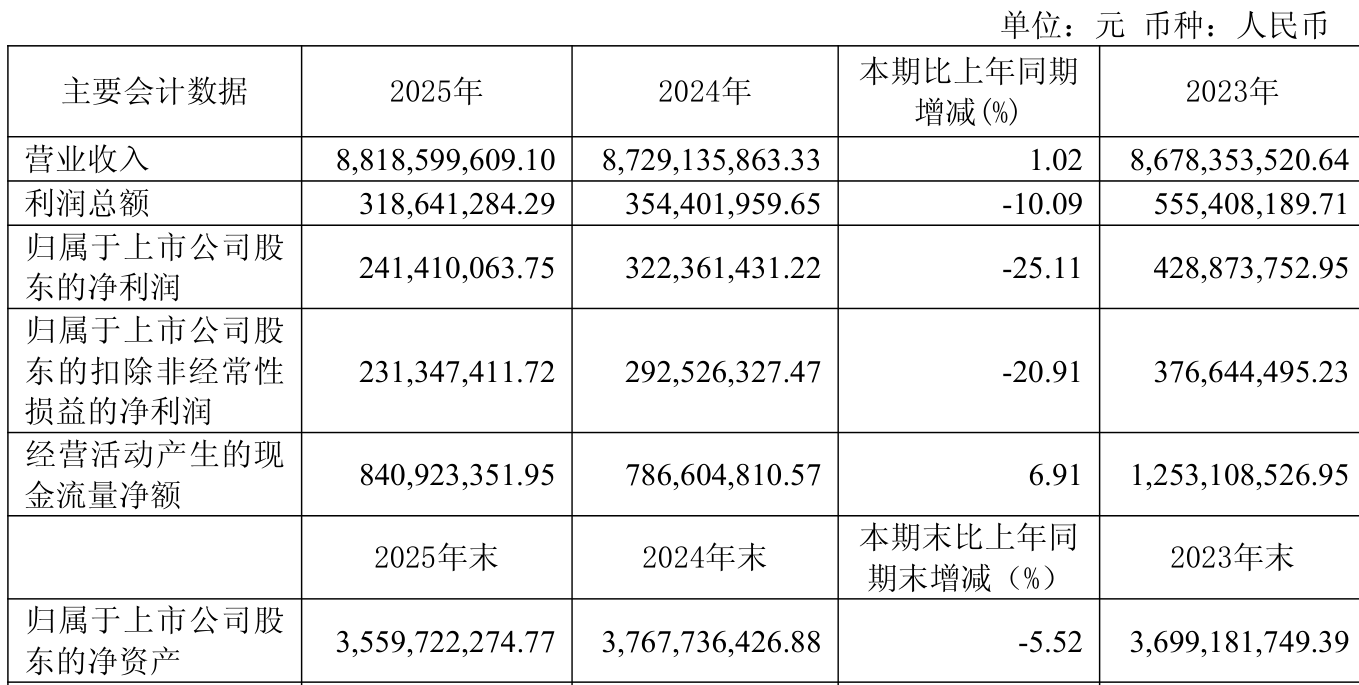 单位：元 币种：人民币

| 主要会计数据 | 2025年 | 2024年 | 本期比上年同期增减(%) | 2023年 |
|---|---|---|---|---|
| 营业收入 | 8,818,599,609.10 | 8,729,135,863.33 | 1.02 | 8,678,353,520.64 |
| 利润总额 | 318,641,284.29 | 354,401,959.65 | -10.09 | 555,408,189.71 |
| 归属于上市公司股东的净利润 | 241,410,063.75 | 322,361,431.22 | -25.11 | 428,873,752.95 |
| 归属于上市公司股东的扣除非经常性损益的净利润 | 231,347,411.72 | 292,526,327.47 | -20.91 | 376,644,495.23 |
| 经营活动产生的现金流量净额 | 840,923,351.95 | 786,604,810.57 | 6.91 | 1,253,108,526.95 |
|  | 2025年末 | 2024年末 | 本期末比上年同期末增减（%） | 2023年末 |
| 归属于上市公司股东的净资产 | 3,559,722,274.77 | 3,767,736,426.88 | -5.52 | 3,699,181,749.39 |